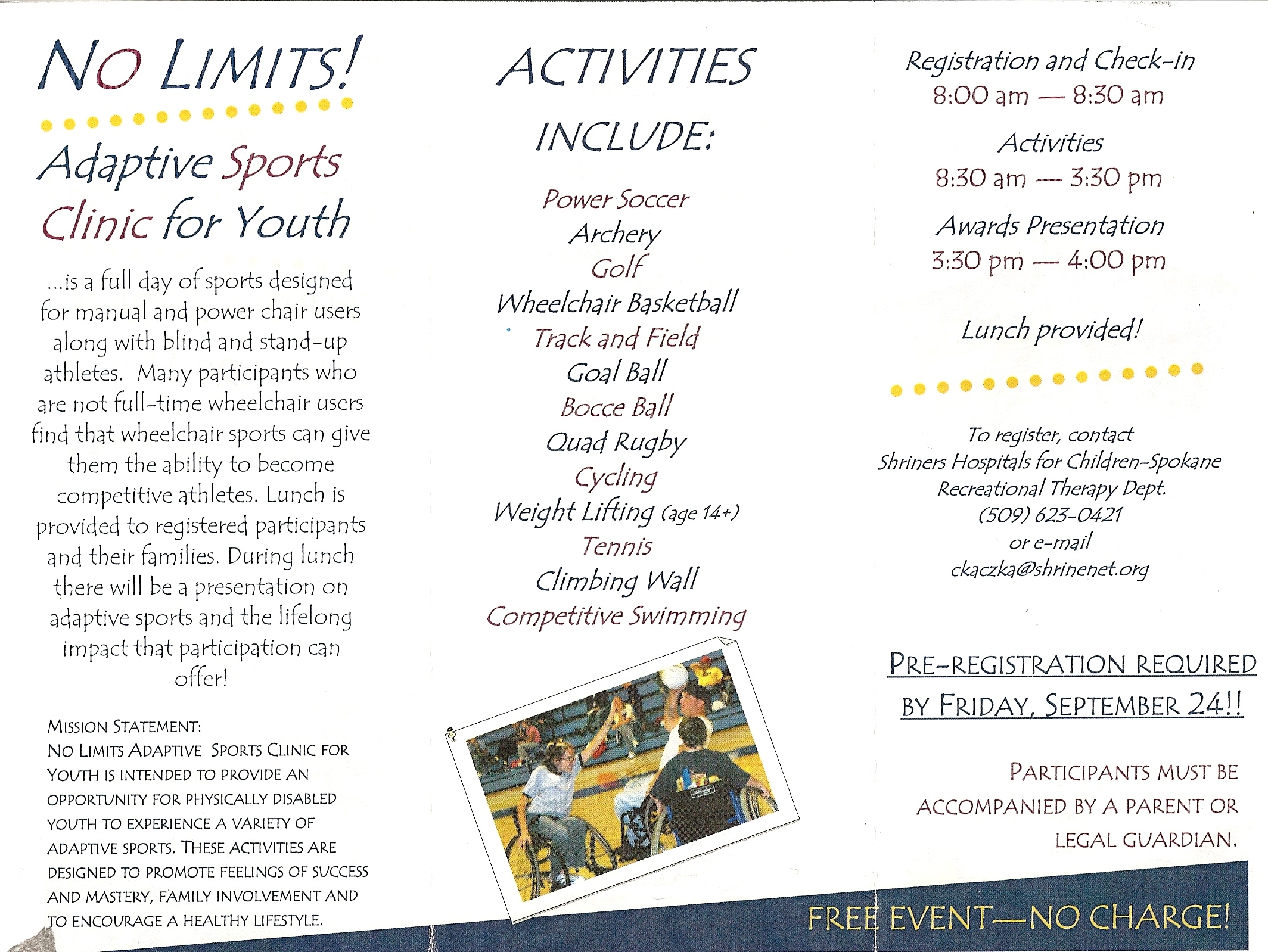 NO LIMITS!

Adaptive Sports Clinic for Youth

...is a full day of sports designed for manual and power chair users along with blind and stand-up athletes. Many participants who are not full-time wheelchair users find that wheelchair sports can give them the ability to become competitive athletes. Lunch is provided to registered participants and their families. During lunch there will be a presentation on adaptive sports and the lifelong impact that participation can offer!

MISSION STATEMENT:
NO LIMITS ADAPTIVE SPORTS CLINIC FOR YOUTH IS INTENDED TO PROVIDE AN OPPORTUNITY FOR PHYSICALLY DISABLED YOUTH TO EXPERIENCE A VARIETY OF ADAPTIVE SPORTS. THESE ACTIVITIES ARE DESIGNED TO PROMOTE FEELINGS OF SUCCESS AND MASTERY, FAMILY INVOLVEMENT AND TO ENCOURAGE A HEALTHY LIFESTYLE.

ACTIVITIES INCLUDE:

Power Soccer
Archery
Golf
Wheelchair Basketball
Track and Field
Goal Ball
Bocce Ball
Quad Rugby
Cycling
Weight Lifting (age 14+)
Tennis
Climbing Wall
Competitive Swimming

Registration and Check-in
8:00 am — 8:30 am

Activities
8:30 am — 3:30 pm

Awards Presentation
3:30 pm — 4:00 pm

Lunch provided!

To register, contact
Shriners Hospitals for Children-Spokane
Recreational Therapy Dept.
(509) 623-0421
or e-mail
ckaczka@shrinenet.org

PRE-REGISTRATION REQUIRED BY FRIDAY, SEPTEMBER 24!!

PARTICIPANTS MUST BE ACCOMPANIED BY A PARENT OR LEGAL GUARDIAN.

FREE EVENT—NO CHARGE!